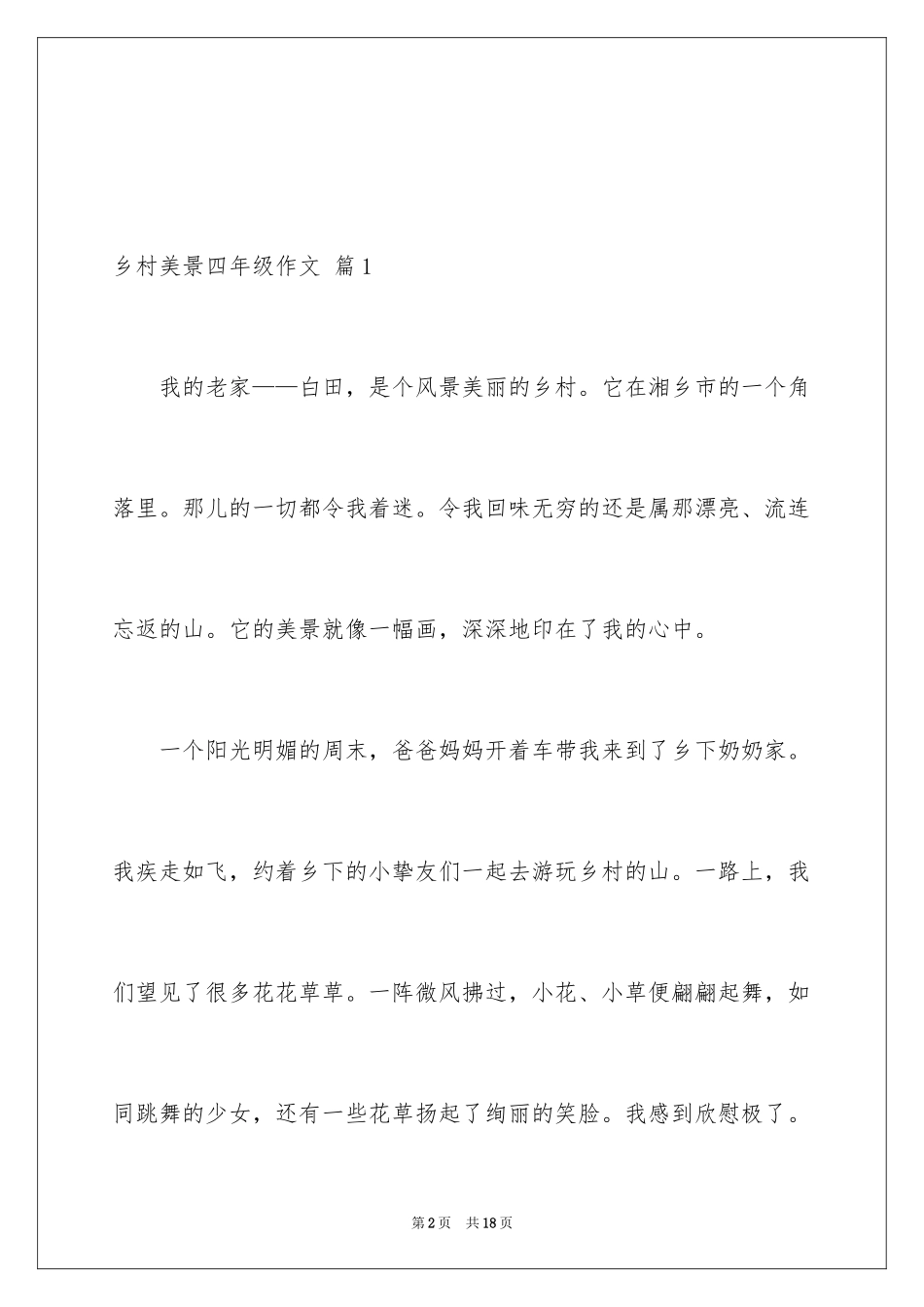 乡村美景四年级作文 篇1

我的老家——白田，是个风景美丽的乡村。它在湘乡市的一个角落里。那儿的一切都令我着迷。令我回味无穷的还是属那漂亮、流连忘返的山。它的美景就像一幅画，深深地印在了我的心中。

一个阳光明媚的周末，爸爸妈妈开着车带我来到了乡下奶奶家。我疾走如飞，约着乡下的小挚友们一起去游玩乡村的山。一路上，我们望见了很多花花草草。一阵微风拂过，小花、小草便翩翩起舞，如同跳舞的少女，还有一些花草扬起了绚丽的笑脸。我感到欣慰极了。

第2页 共18页